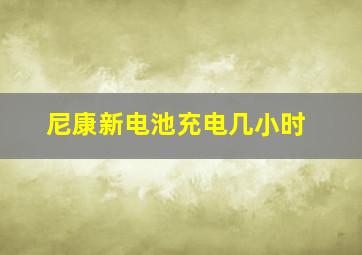 尼康新电池充电几小时